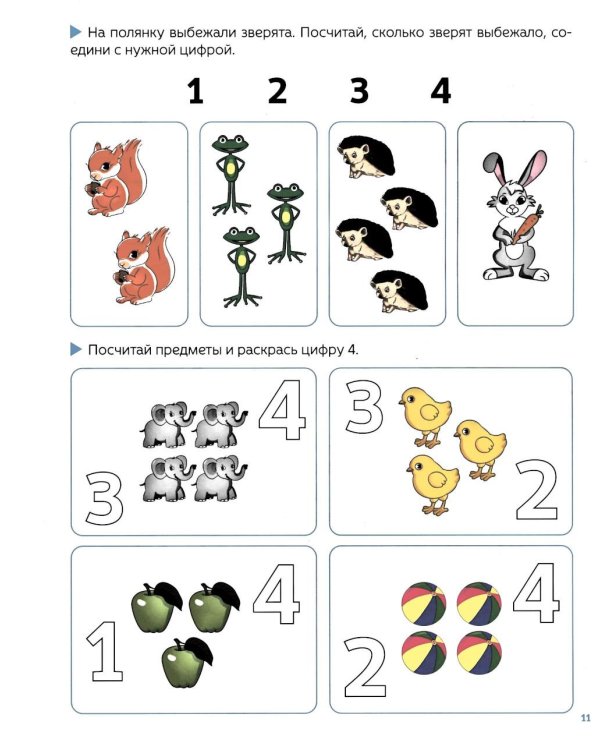 На полянку выбежали зверята. Посчитай, сколько зверят выбежало, соедини с нужной цифрой.

1 2 3 4

Посчитай предметы и раскрась цифру 4.

4
3

3
2

4
1

4
2

11